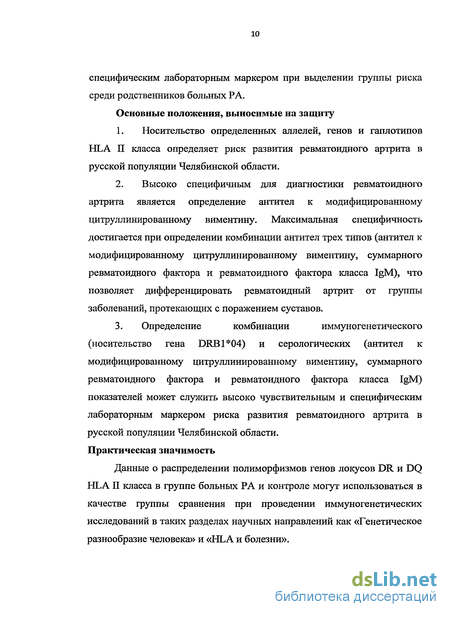 10

специфическим лабораторным маркером при выделении группы риска среди родственников больных РА.

Основные положения, выносимые на защиту

1. Носительство определенных аллелей, генов и гаплотипов HLA II класса определяет риск развития ревматоидного артрита в русской популяции Челябинской области.

2. Высоко специфичным для диагностики ревматоидного артрита является определение антител к модифицированному цитруллинированному виментину. Максимальная специфичность достигается при определении комбинации антител трех типов (антител к модифицированному цитруллинированному виментину, суммарного ревматоидного фактора и ревматоидного фактора класса IgM), что позволяет дифференцировать ревматоидный артрит от группы заболеваний, протекающих с поражением суставов.

3. Определение комбинации иммуногенетического (носительство гена DRB1*04) и серологических (антител к модифицированному цитруллинированному виментину, суммарного ревматоидного фактора и ревматоидного фактора класса IgM) показателей может служить высоко чувствительным и специфическим лабораторным маркером риска развития ревматоидного артрита в русской популяции Челябинской области.

Практическая значимость

Данные о распределении полиморфизмов генов локусов DR и DQ HLA II класса в группе больных РА и контроле могут использоваться в качестве группы сравнения при проведении иммуногенетических исследований в таких разделах научных направлений как «Генетическое разнообразие человека» и «HLA и болезни».

dsLib.net
библиотека диссертаций